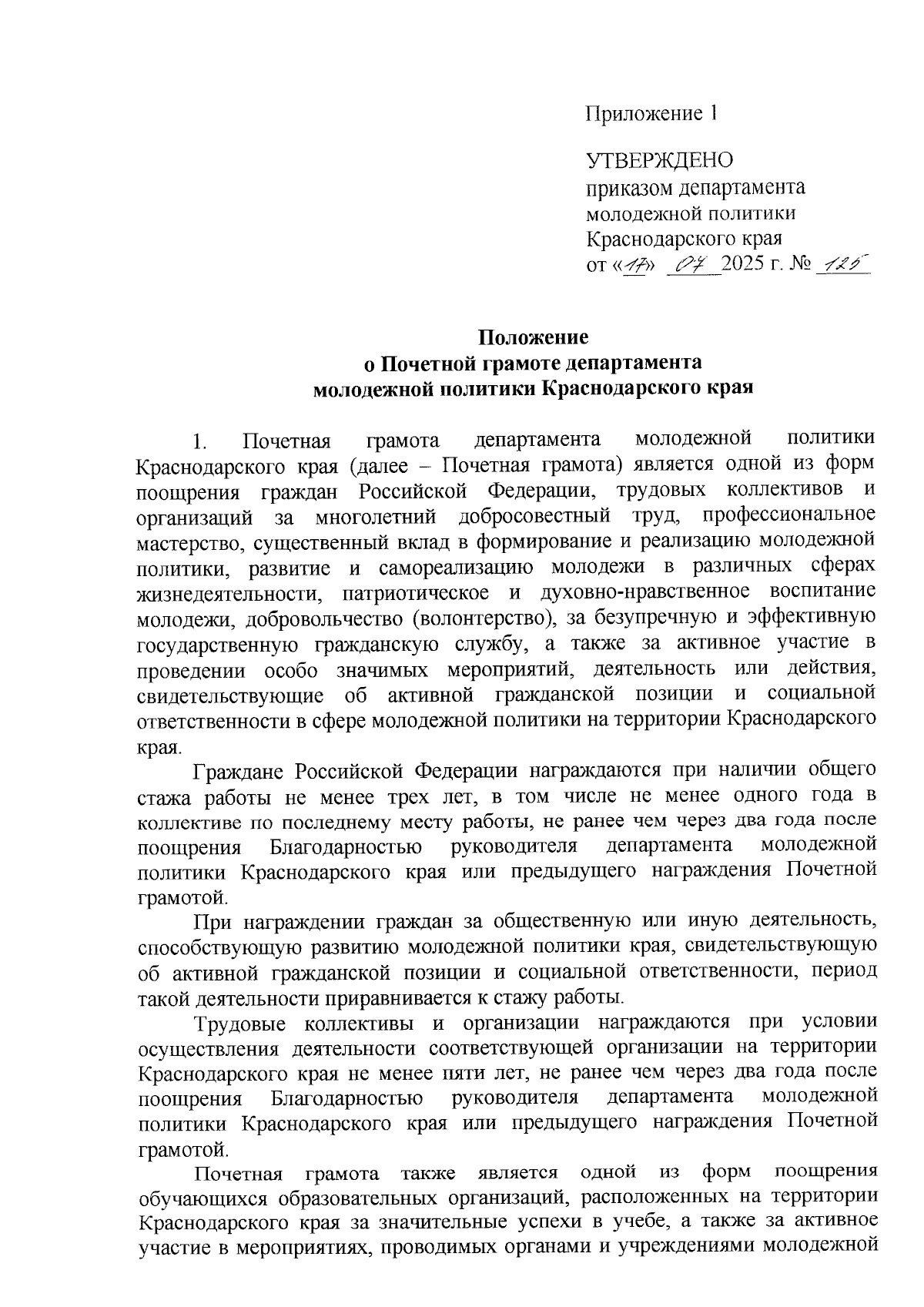 Приложение 1

УТВЕРЖДЕНО
приказом департамента
молодежной политики
Краснодарского края
от «17» 07 2025 г. № 125

Положение
о Почетной грамоте департамента
молодежной политики Краснодарского края

1. Почетная грамота департамента молодежной политики Краснодарского края (далее – Почетная грамота) является одной из форм поощрения граждан Российской Федерации, трудовых коллективов и организаций за многолетний добросовестный труд, профессиональное мастерство, существенный вклад в формирование и реализацию молодежной политики, развитие и самореализацию молодежи в различных сферах жизнедеятельности, патриотическое и духовно-нравственное воспитание молодежи, добровольчество (волонтерство), за безупречную и эффективную государственную гражданскую службу, а также за активное участие в проведении особо значимых мероприятий, деятельность или действия, свидетельствующие об активной гражданской позиции и социальной ответственности в сфере молодежной политики на территории Краснодарского края.

Граждане Российской Федерации награждаются при наличии общего стажа работы не менее трех лет, в том числе не менее одного года в коллективе по последнему месту работы, не ранее чем через два года после поощрения Благодарностью руководителя департамента молодежной политики Краснодарского края или предыдущего награждения Почетной грамотой.

При награждении граждан за общественную или иную деятельность, способствующую развитию молодежной политики края, свидетельствующую об активной гражданской позиции и социальной ответственности, период такой деятельности приравнивается к стажу работы.

Трудовые коллективы и организации награждаются при условии осуществления деятельности соответствующей организации на территории Краснодарского края не менее пяти лет, не ранее чем через два года после поощрения Благодарностью руководителя департамента молодежной политики Краснодарского края или предыдущего награждения Почетной грамотой.

Почетная грамота также является одной из форм поощрения обучающихся образовательных организаций, расположенных на территории Краснодарского края за значительные успехи в учебе, а также за активное участие в мероприятиях, проводимых органами и учреждениями молодежной